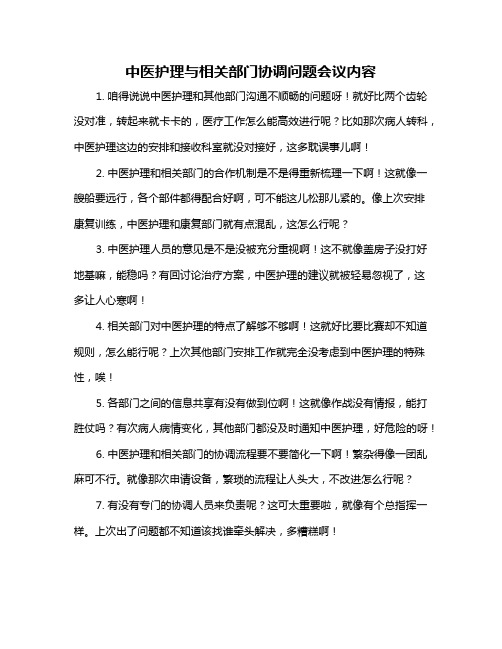 中医护理与相关部门协调问题会议内容

1. 咱得说说中医护理和其他部门沟通不顺畅的问题呀！就好比两个齿轮没对准，转起来就卡卡的，医疗工作怎么能高效进行呢？比如那次病人转科，中医护理这边的安排和接收科室就没对接好，这多耽误事儿啊！

2. 中医护理和相关部门的合作机制是不是得重新梳理一下啊！这就像一艘船要远行，各个部件都得配合好啊，可不能这儿松那儿紧的。像上次安排康复训练，中医护理和康复部门就有点混乱，这怎么行呢？

3. 中医护理人员的意见是不是没被充分重视啊！这不就像盖房子没打好地基嘛，能稳吗？有回讨论治疗方案，中医护理的建议就被轻易忽视了，这多让人心寒啊！

4. 相关部门对中医护理的特点了解够不够啊！这就好比要比赛却不知道规则，怎么能行呢？上次其他部门安排工作就完全没考虑到中医护理的特殊性，唉！

5. 各部门之间的信息共享有没有做到位啊！这就像作战没有情报，能打胜仗吗？有次病人病情变化，其他部门都没及时通知中医护理，好危险的呀！

6. 中医护理和相关部门的协调流程要不要简化一下啊！繁杂得像一团乱麻可不行。就像那次申请设备，繁琐的流程让人头大，不改进怎么行呢？

7. 有没有专门的协调人员来负责呢？这可太重要啦，就像有个总指挥一样。上次出了问题都不知道该找谁牵头解决，多糟糕啊！